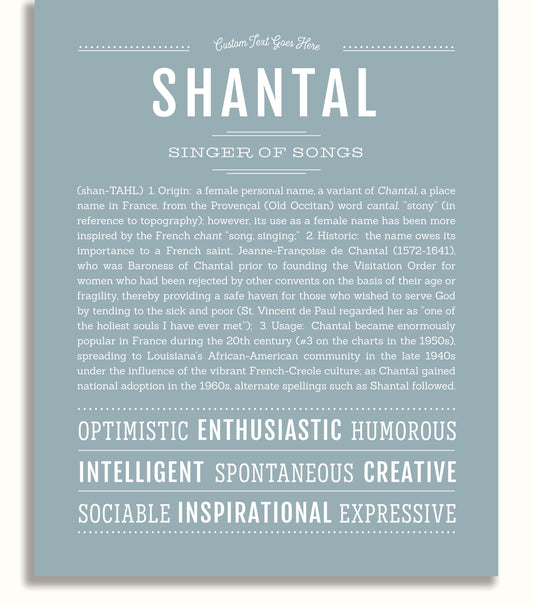 Custom Text Goes Here

SHANTAL

SINGER OF SONGS

(shan-TAHL) 1. Origin: a female personal name, a variant of Chantal, a place name in France, from the Provençal (Old Occitan) word cantal, "stony" (in reference to topography); however, its use as a female name has been more inspired by the French chant "song, singing;" 2. Historic: the name owes its importance to a French saint, Jeanne-Françoise de Chantal (1572-1641), who was Baroness of Chantal prior to founding the Visitation Order for women who had been rejected by other convents on the basis of their age or fragility, thereby providing a safe haven for those who wished to serve God by tending to the sick and poor (St. Vincent de Paul regarded her as "one of the holiest souls I have ever met"); 3. Usage: Chantal became enormously popular in France during the 20th century (#3 on the charts in the 1950s), spreading to Louisiana's African-American community in the late 1940s under the influence of the vibrant French-Creole culture; as Chantal gained national adoption in the 1960s, alternate spellings such as Shantal followed.

OPTIMISTIC ENTHUSIASTIC HUMOROUS

INTELLIGENT SPONTANEOUS CREATIVE

SOCIABLE INSPIRATIONAL EXPRESSIVE